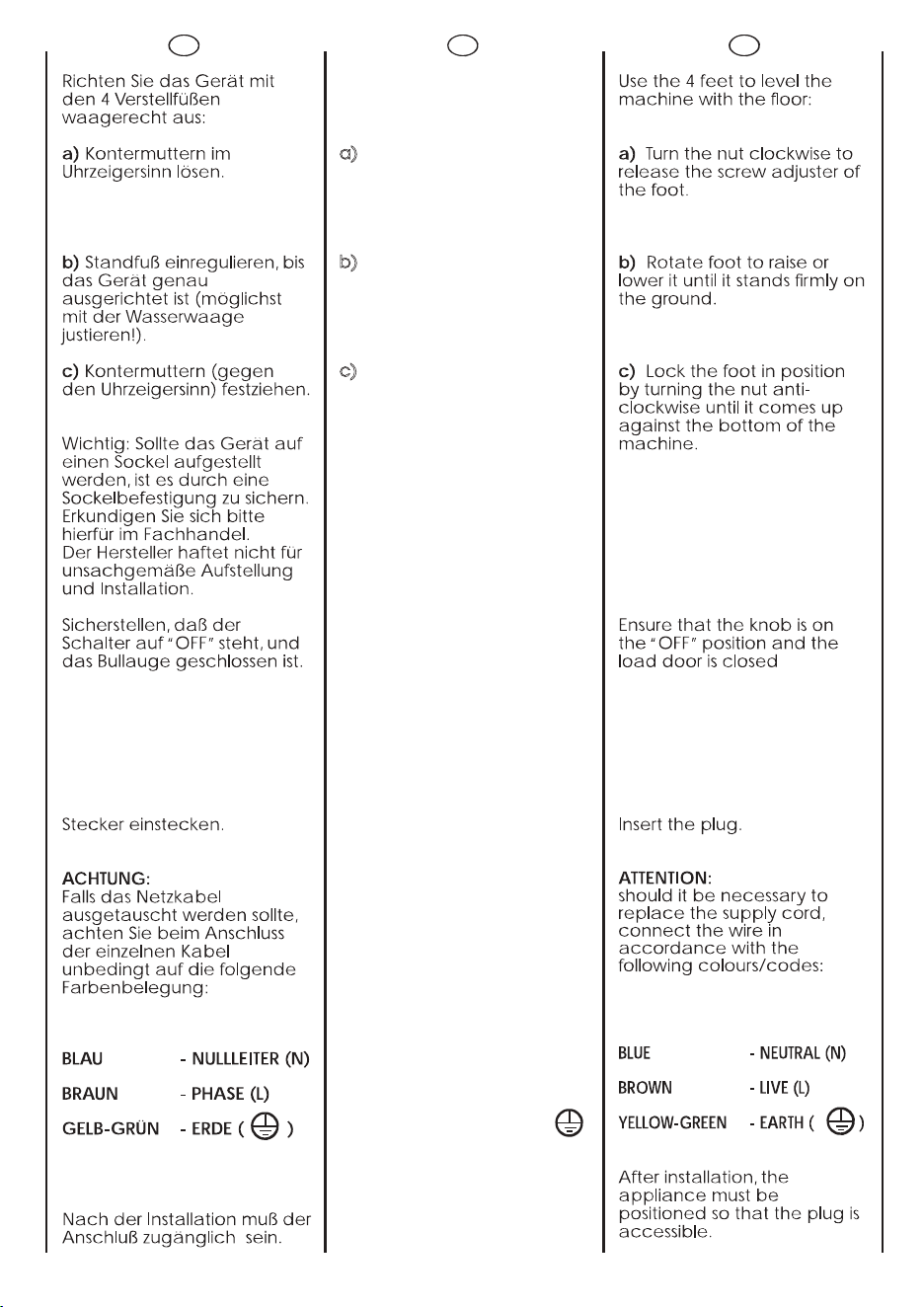 Richten Sie das Gerät mit den 4 Verstellfüßen waagerecht aus:

a) Kontermuttern im Uhrzeigersinn lösen.

b) Standfuß einregulieren, bis das Gerät genau ausgerichtet ist (möglichst mit der Wasserwaage justieren!).

c) Kontermuttern (gegen den Uhrzeigersinn) festziehen.

Wichtig: Sollte das Gerät auf einen Sockel aufgestellt werden, ist es durch eine Sockelbefestigung zu sichern. Erkundigen Sie sich bitte hierfür im Fachhandel.
Der Hersteller haftet nicht für unsachgemäße Aufstellung und Installation.

Sicherstellen, daß der Schalter auf "OFF" steht, und das Bullauge geschlossen ist.

Stecker einstecken.

ACHTUNG:
Falls das Netzkabel ausgetauscht werden sollte, achten Sie beim Anschluss der einzelnen Kabel unbedingt auf die folgende Farbenbelegung:

BLAU - NULLLEITER (N)

BRAUN - PHASE (L)

GELB-GRÜN - ERDE ( )

Nach der Installation muß der Anschluß zugänglich sein.

a)

b)

c)

Use the 4 feet to level the machine with the floor:

a) Turn the nut clockwise to release the screw adjuster of the foot.

b) Rotate foot to raise or lower it until it stands firmly on the ground.

c) Lock the foot in position by turning the nut anti-clockwise until it comes up against the bottom of the machine.

Ensure that the knob is on the "OFF" position and the load door is closed

Insert the plug.

ATTENTION:
should it be necessary to replace the supply cord, connect the wire in accordance with the following colours/codes:

BLUE - NEUTRAL (N)

BROWN - LIVE (L)

YELLOW-GREEN - EARTH ( )

After installation, the appliance must be positioned so that the plug is accessible.